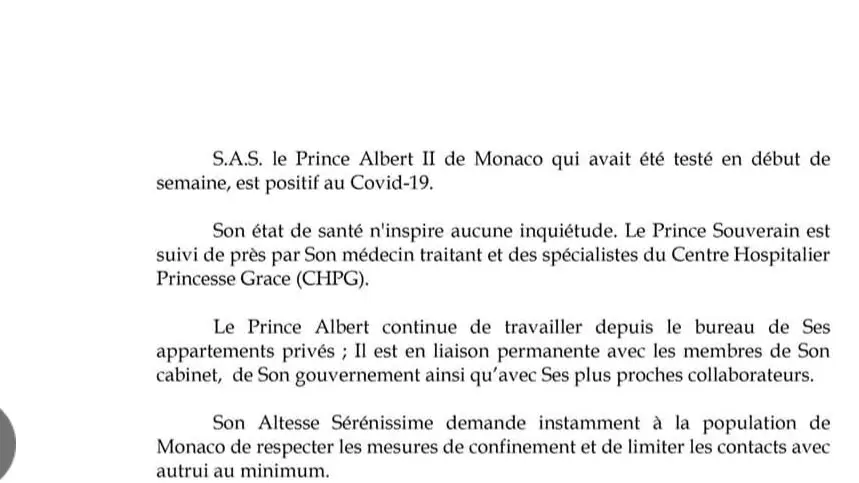 S.A.S. le Prince Albert II de Monaco qui avait été testé en début de semaine, est positif au Covid-19.

Son état de santé n'inspire aucune inquiétude. Le Prince Souverain est suivi de près par Son médecin traitant et des spécialistes du Centre Hospitalier Princesse Grace (CHPG).

Le Prince Albert continue de travailler depuis le bureau de Ses appartements privés ; Il est en liaison permanente avec les membres de Son cabinet, de Son gouvernement ainsi qu'avec Ses plus proches collaborateurs.

Son Altesse Sérénissime demande instamment à la population de Monaco de respecter les mesures de confinement et de limiter les contacts avec autrui au minimum.